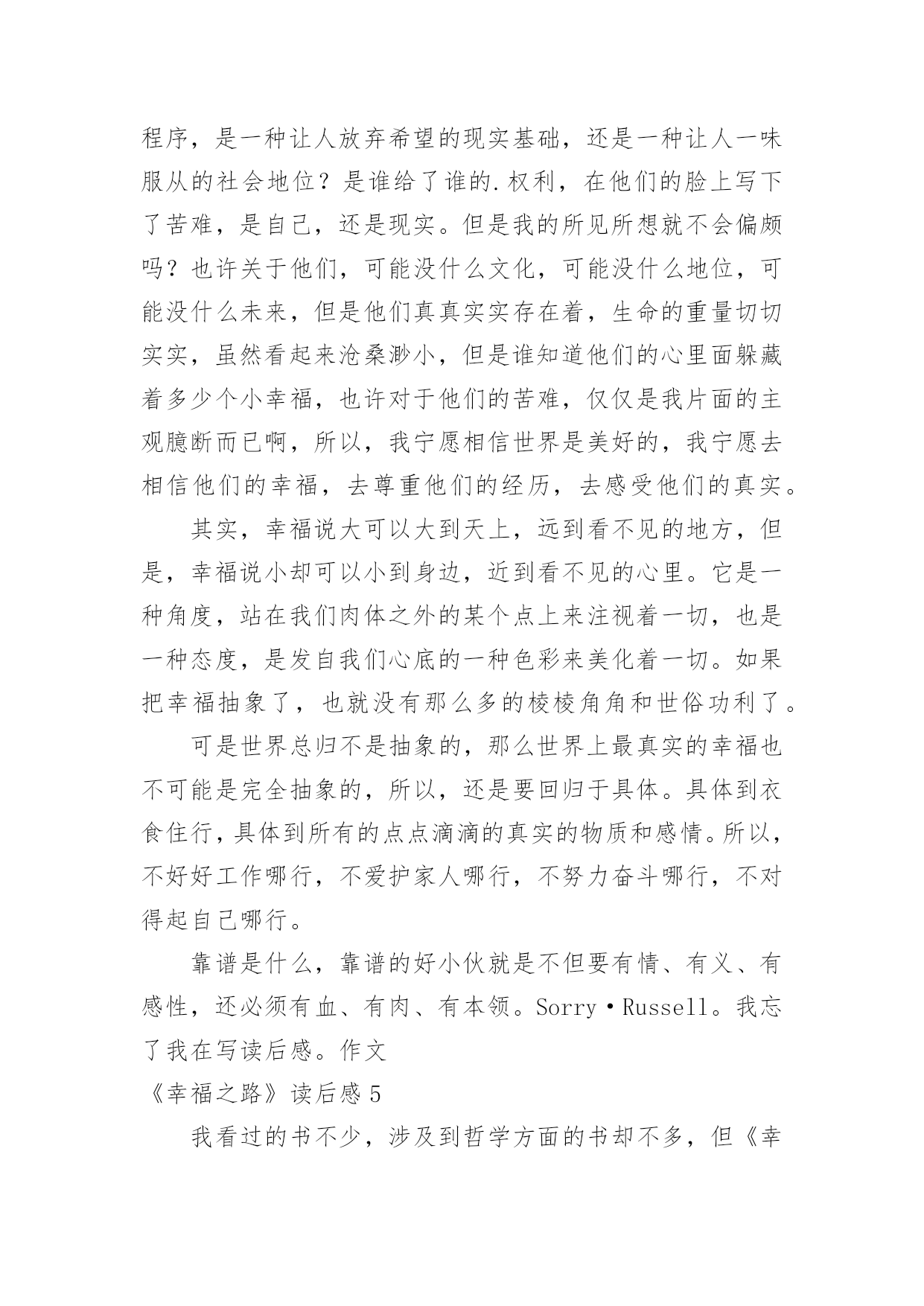 程序，是一种让人放弃希望的现实基础，还是一种让人一味服从的社会地位？是谁给了谁的.权利，在他们的脸上写下了苦难，是自己，还是现实。但是我的所见所想就不会偏颇吗？也许关于他们，可能没什么文化，可能没什么地位，可能没什么未来，但是他们真真实实存在着，生命的重量切切实实，虽然看起来沧桑渺小，但是谁知道他们的心里面躲藏着多少个小幸福，也许对于他们的苦难，仅仅是我片面的主观臆断而已啊，所以，我宁愿相信世界是美好的，我宁愿去相信他们的幸福，去尊重他们的经历，去感受他们的真实。

其实，幸福说大可以大到天上，远到看不见的地方，但是，幸福说小却可以小到身边，近到看不见的心里。它是一种角度，站在我们肉体之外的某个点上来注视着一切，也是一种态度，是发自我们心底的一种色彩来美化着一切。如果把幸福抽象了，也就没有那么多的棱棱角角和世俗功利了。

可是世界总归不是抽象的，那么世界上最真实的幸福也不可能是完全抽象的，所以，还是要回归于具体。具体到衣食住行，具体到所有的点点滴滴的真实的物质和感情。所以，不好好工作哪行，不爱护家人哪行，不努力奋斗哪行，不对得起自己哪行。

靠谱是什么，靠谱的好小伙就是不但要有情、有义、有感性，还必须有血、有肉、有本领。Sorry·Russell。我忘了我在写读后感。作文

《幸福之路》读后感 5

我看过的书不少，涉及到哲学方面的书却不多，但《幸